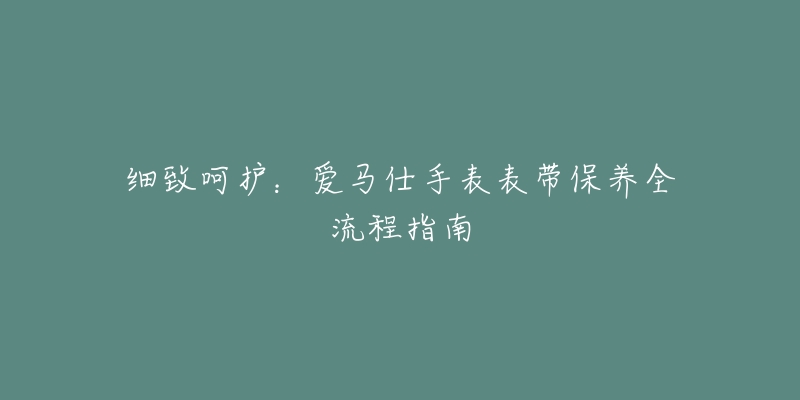 细致呵护：爱马仕手表表带保养全流程指南